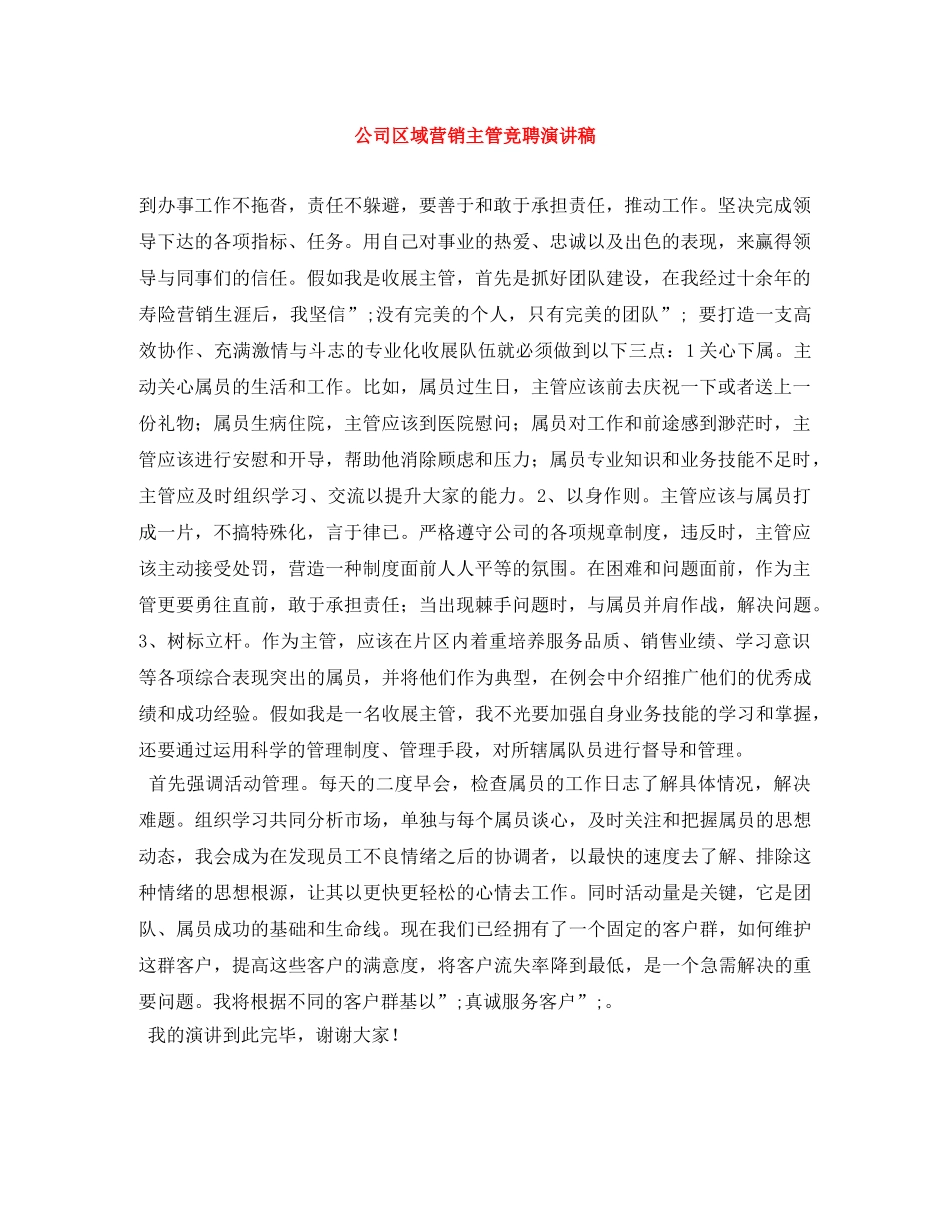 公司区域营销主管竞聘演讲稿

到办事工作不拖沓，责任不躲避，要善于和敢于承担责任，推动工作。坚决完成领导下达的各项指标、任务。用自己对事业的热爱、忠诚以及出色的表现，来赢得领导与同事们的信任。假如我是收展主管，首先是抓好团队建设，在我经过十余年的寿险营销生涯后，我坚信”;没有完美的个人，只有完美的团队”; 要打造一支高效协作、充满激情与斗志的专业化收展队伍就必须做到以下三点：1关心下属。主动关心属员的生活和工作。比如，属员过生日，主管应该前去庆祝一下或者送上一份礼物；属员生病住院，主管应该到医院慰问；属员对工作和前途感到渺茫时，主管应该进行安慰和开导，帮助他消除顾虑和压力；属员专业知识和业务技能不足时，主管应及时组织学习、交流以提升大家的能力。2、以身作则。主管应该与属员打成一片，不搞特殊化，言于律己。严格遵守公司的各项规章制度，违反时，主管应该主动接受处罚，营造一种制度面前人人平等的氛围。在困难和问题面前，作为主管更要勇往直前，敢于承担责任；当出现棘手问题时，与属员并肩作战，解决问题。3、树标立杆。作为主管，应该在片区内着重培养服务品质、销售业绩、学习意识等各项综合表现突出的属员，并将他们作为典型，在例会中介绍推广他们的优秀成绩和成功经验。假如我是一名收展主管，我不光要加强自身业务技能的学习和掌握，还要通过运用科学的管理制度、管理手段，对所辖属队员进行督导和管理。

首先强调活动管理。每天的二度早会，检查属员的工作日志了解具体情况，解决难题。组织学习共同分析市场，单独与每个属员谈心，及时关注和把握属员的思想动态，我会成为在发现员工不良情绪之后的协调者，以最快的速度去了解、排除这种情绪的思想根源，让其以更快更轻松的心情去工作。同时活动量是关键，它是团队、属员成功的基础和生命线。现在我们已经拥有了一个固定的客户群，如何维护这群客户，提高这些客户的满意度，将客户流失率降到最低，是一个急需解决的重要问题。我将根据不同的客户群基以”;真诚服务客户”;。

我的演讲到此完毕，谢谢大家！